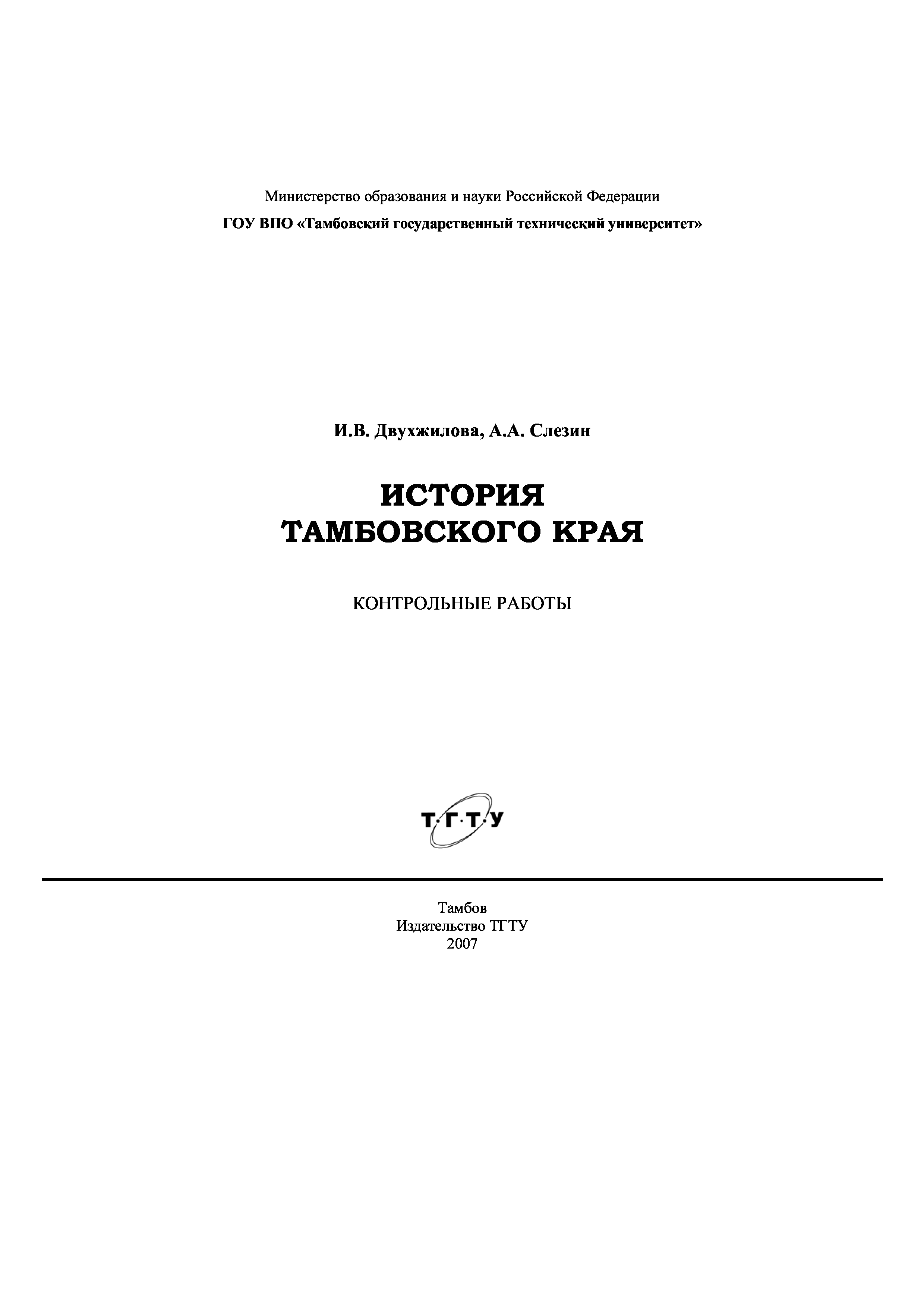 Министерство образования и науки Российской Федерации

ГОУ ВПО «Тамбовский государственный технический университет»

И.В. Двухжилова, А.А. Слезин

ИСТОРИЯ ТАМБОВСКОГО КРАЯ

КОНТРОЛЬНЫЕ РАБОТЫ

Т·Г·Т·У

Тамбов
Издательство ТГТУ
2007